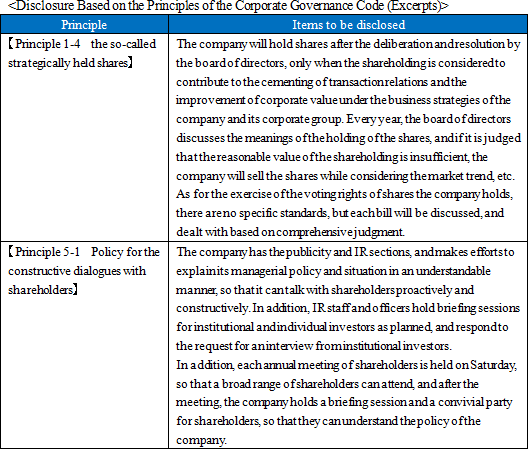 <Disclosure Based on the Principles of the Corporate Governance Code (Excerpts)>

| Principle | Items to be disclosed |
|---|---|
| 【Principle 1-4 the so-called strategically held shares】 | The company will hold shares after the deliberation and resolution by the board of directors, only when the shareholding is considered to contribute to the cementing of transaction relations and the improvement of corporate value under the business strategies of the company and its corporate group. Every year, the board of directors discusses the meanings of the holding of the shares, and if it is judged that the reasonable value of the shareholding is insufficient, the company will sell the shares while considering the market trend, etc. As for the exercise of the voting rights of shares the company holds, there are no specific standards, but each bill will be discussed, and dealt with based on comprehensive judgment. |
| 【Principle 5-1 Policy for the constructive dialogues with shareholders】 | The company has the publicity and IR sections, and makes efforts to explain its managerial policy and situation in an understandable manner, so that it can talk with shareholders proactively and constructively. In addition, IR staff and officers hold briefing sessions for institutional and individual investors as planned, and respond to the request for an interview from institutional investors. In addition, each annual meeting of shareholders is held on Saturday, so that a broad range of shareholders can attend, and after the meeting, the company holds a briefing session and a convivial party for shareholders, so that they can understand the policy of the company. |